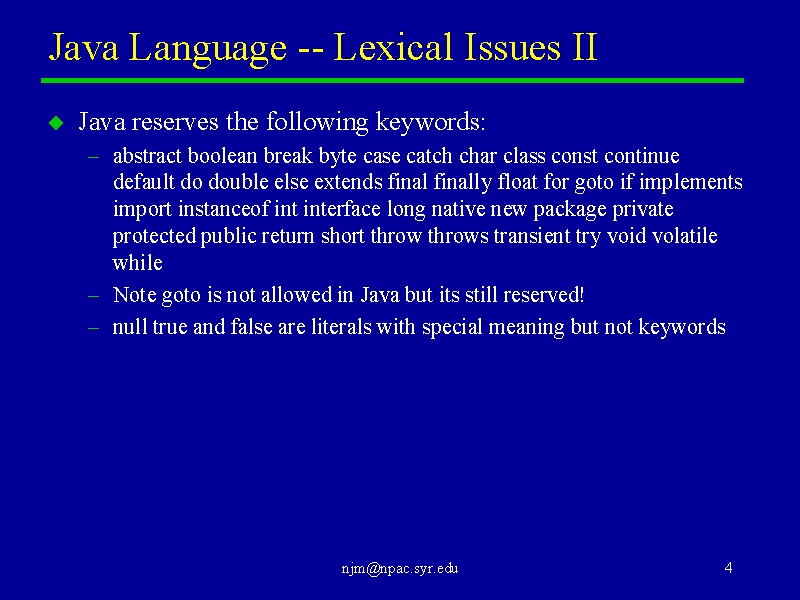 Java Language -- Lexical Issues II

Java reserves the following keywords:

– abstract boolean break byte case catch char class const continue default do double else extends final finally float for goto if implements import instanceof int interface long native new package private protected public return short throw throws transient try void volatile while

– Note goto is not allowed in Java but its still reserved!

– null true and false are literals with special meaning but not keywords

njm@npac.syr.edu

4